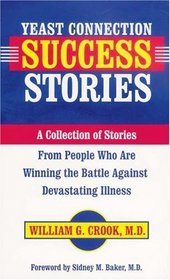 YEAST CONNECTION
SUCCESS
STORIES

A Collection of Stories

From People Who Are Winning the Battle Against Devastating Illness

WILLIAM G. CROOK, M.D.

Foreword by Sidney M. Baker, M.D.